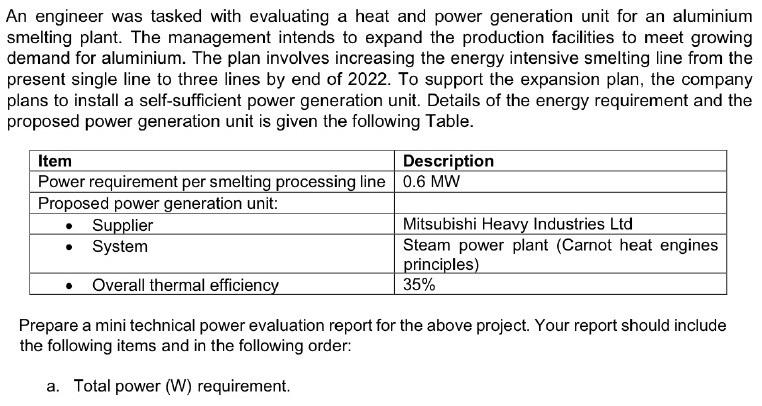 An engineer was tasked with evaluating a heat and power generation unit for an aluminium smelting plant. The management intends to expand the production facilities to meet growing demand for aluminium. The plan involves increasing the energy intensive smelting line from the present single line to three lines by end of 2022. To support the expansion plan, the company plans to install a self-sufficient power generation unit. Details of the energy requirement and the proposed power generation unit is given the following Table.

| Item | Description |
|---|---|
| Power requirement per smelting processing line | 0.6 MW |
| Proposed power generation unit: | |
| • Supplier | Mitsubishi Heavy Industries Ltd |
| • System | Steam power plant (Carnot heat engines principles) |
| • Overall thermal efficiency | 35% |

Prepare a mini technical power evaluation report for the above project. Your report should include the following items and in the following order:

a. Total power (W) requirement.